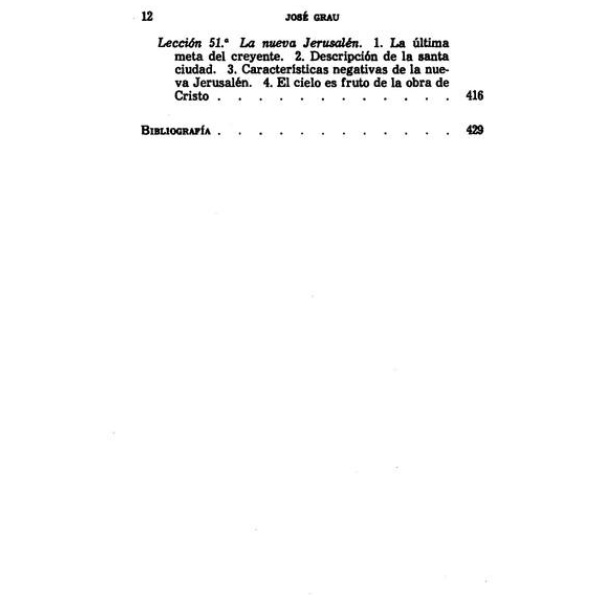 12 JOSÉ GRAU

Lección 51.ª La nueva Jerusalén. 1. La última meta del creyente. 2. Descripción de la santa ciudad. 3. Características negativas de la nueva Jerusalén. 4. El cielo es fruto de la obra de Cristo . . . . . . . . . . . . . 416

BIBLIOGRAFÍA . . . . . . . . . . . . . 429